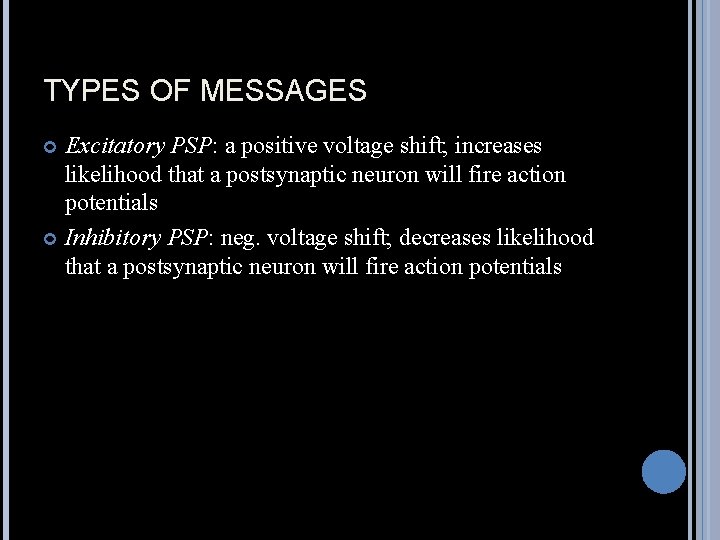 TYPES OF MESSAGES

Excitatory PSP: a positive voltage shift; increases likelihood that a postsynaptic neuron will fire action potentials

Inhibitory PSP: neg. voltage shift; decreases likelihood that a postsynaptic neuron will fire action potentials